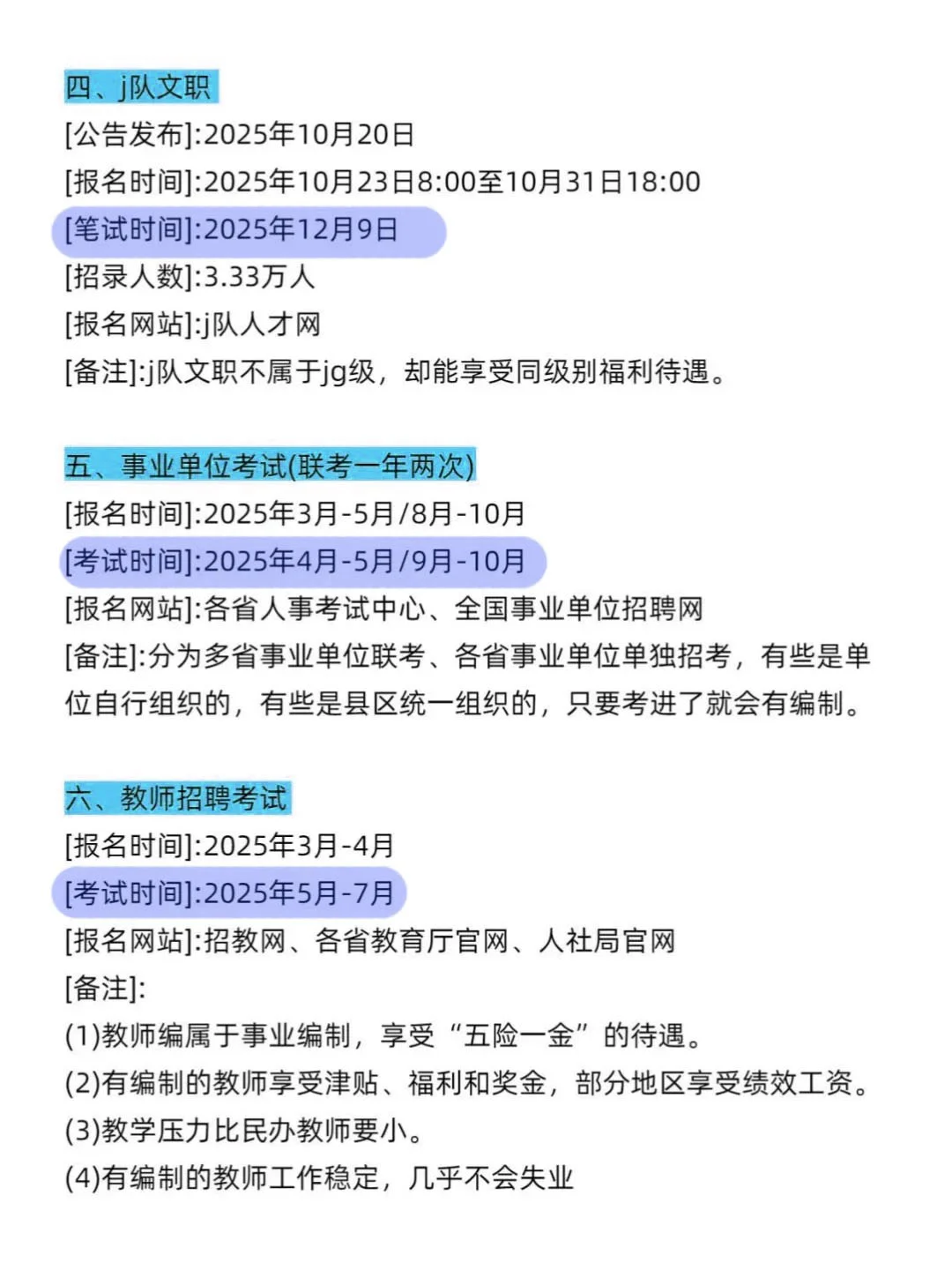 四、j队文职

[公告发布]:2025年10月20日
[报名时间]:2025年10月23日8:00至10月31日18:00
[笔试时间]:2025年12月9日
[招录人数]:3.33万人
[报名网站]:j队人才网
[备注]:j队文职不属于jg级，却能享受同级别福利待遇。

五、事业单位考试(联考一年两次)

[报名时间]:2025年3月-5月/8月-10月
[考试时间]:2025年4月-5月/9月-10月
[报名网站]:各省人事考试中心、全国事业单位招聘网
[备注]:分为多省事业单位联考、各省事业单位单独招考，有些是单位自行组织的，有些是县区统一组织的，只要考进了就会有编制。

六、教师招聘考试

[报名时间]:2025年3月-4月
[考试时间]:2025年5月-7月
[报名网站]:招教网、各省教育厅官网、人社局官网
[备注]:
(1)教师编属于事业编制，享受“五险一金”的待遇。
(2)有编制的教师享受津贴、福利和奖金，部分地区享受绩效工资。
(3)教学压力比民办教师要小。
(4)有编制的教师工作稳定，几乎不会失业